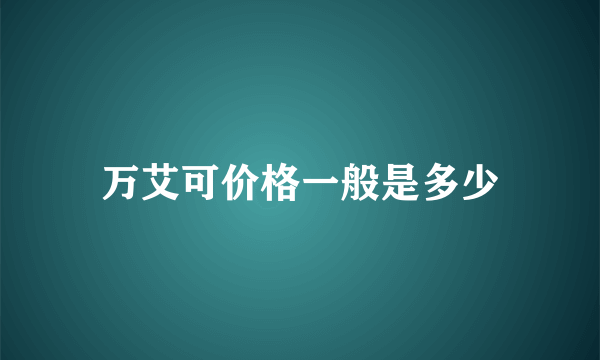 万艾可价格一般是多少